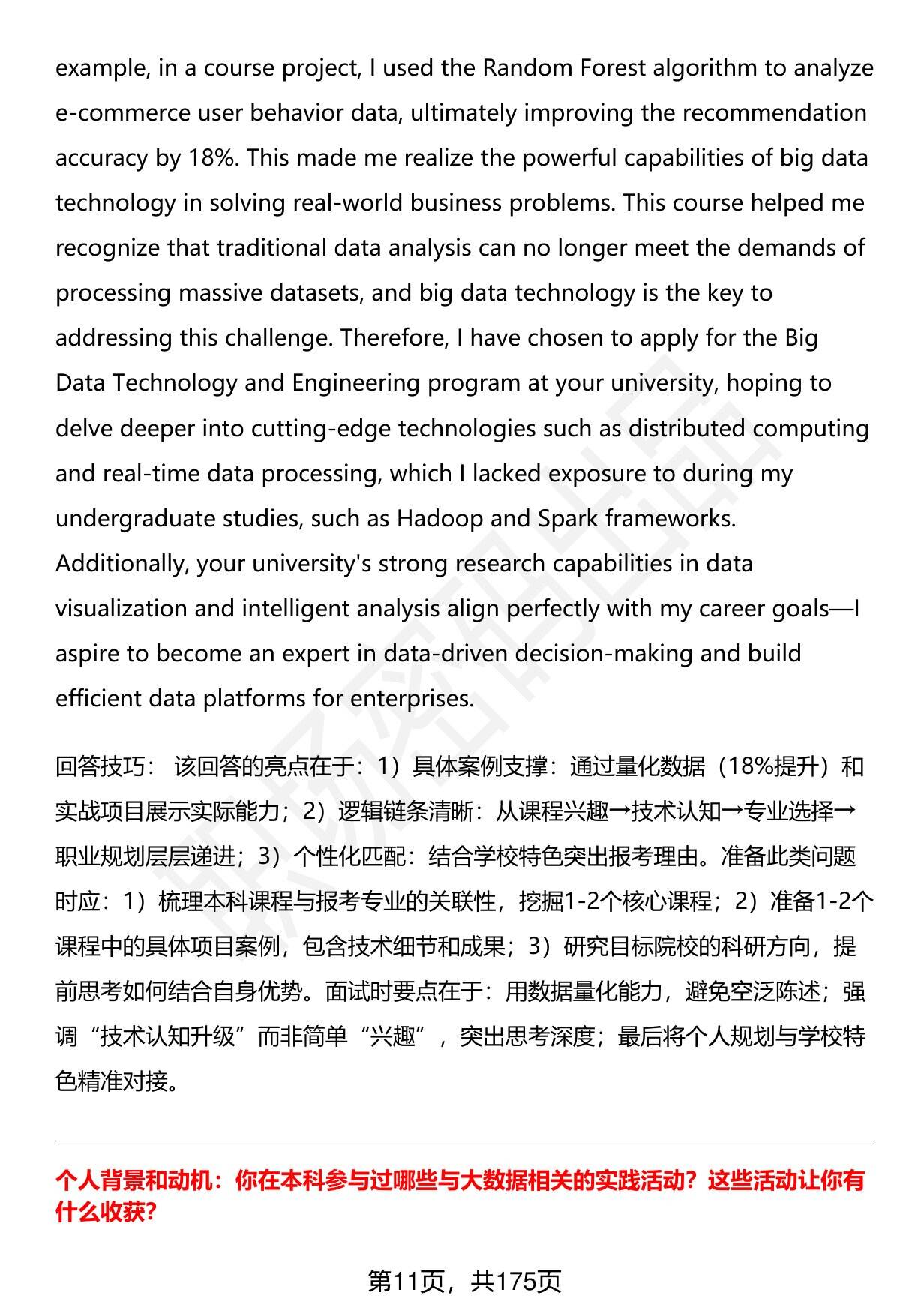 example, in a course project, I used the Random Forest algorithm to analyze e-commerce user behavior data, ultimately improving the recommendation accuracy by 18%. This made me realize the powerful capabilities of big data technology in solving real-world business problems. This course helped me recognize that traditional data analysis can no longer meet the demands of processing massive datasets, and big data technology is the key to addressing this challenge. Therefore, I have chosen to apply for the Big Data Technology and Engineering program at your university, hoping to delve deeper into cutting-edge technologies such as distributed computing and real-time data processing, which I lacked exposure to during my undergraduate studies, such as Hadoop and Spark frameworks. Additionally, your university's strong research capabilities in data visualization and intelligent analysis align perfectly with my career goals—I aspire to become an expert in data-driven decision-making and build efficient data platforms for enterprises.

回答技巧： 该回答的亮点在于：1）具体案例支撑：通过量化数据（18%提升）和实战项目展示实际能力；2）逻辑链条清晰：从课程兴趣→技术认知→专业选择→职业规划层层递进；3）个性化匹配：结合学校特色突出报考理由。准备此类问题时应：1）梳理本科课程与报考专业的关联性，挖掘1-2个核心课程；2）准备1-2个课程中的具体项目案例，包含技术细节和成果；3）研究目标院校的科研方向，提前思考如何结合自身优势。面试时要点在于：用数据量化能力，避免空泛陈述；强调“技术认知升级”而非简单“兴趣”，突出思考深度；最后将个人规划与学校特色精准对接。

个人背景和动机：你在本科参与过哪些与大数据相关的实践活动？这些活动让你有什么收获?

第11页，共175页